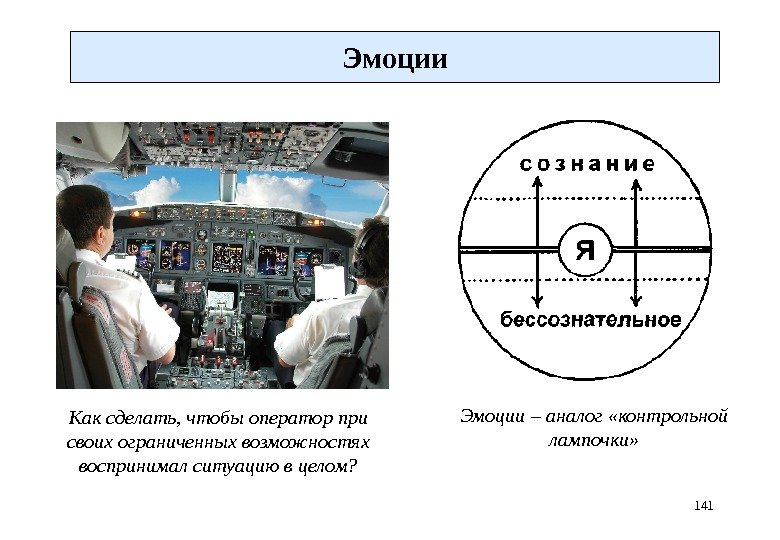 Эмоции

сознание

Я

бессознательное

Как сделать, чтобы оператор при своих ограниченных возможностях воспринимал ситуацию в целом?

Эмоции – аналог «контрольной лампочки»

141